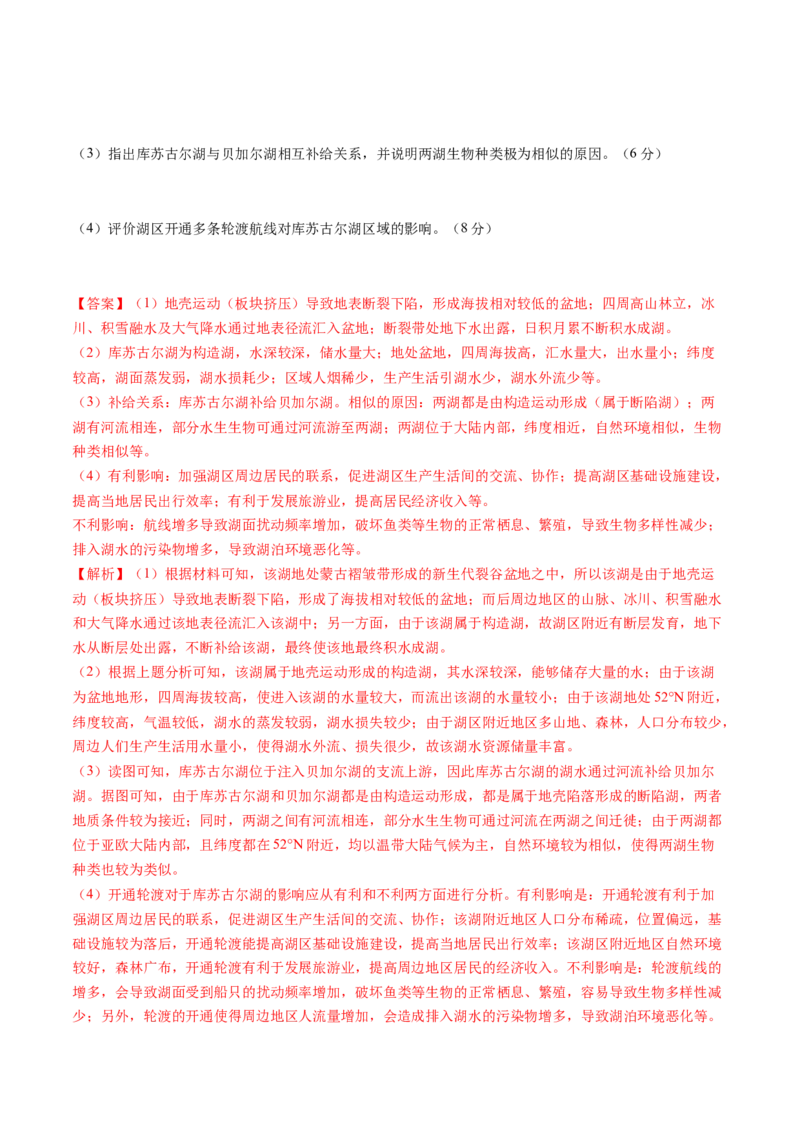 （3）指出库苏古尔湖与贝加尔湖相互补给关系，并说明两湖生物种类极为相似的原因。（6 分）

（4）评价湖区开通多条轮渡航线对库苏古尔湖区域的影响。（8 分）

【答案】（1）地壳运动（板块挤压）导致地表断裂下陷，形成海拔相对较低的盆地；四周高山林立，冰川、积雪融水及大气降水通过地表径流汇入盆地；断裂带处地下水出露，日积月累不断积水成湖。
（2）库苏古尔湖为构造湖，水深较深，储水量大；地处盆地，四周海拔高，汇水量大，出水量小；纬度较高，湖面蒸发弱，湖水损耗少；区域人烟稀少，生产生活引湖水少，湖水外流少等。
（3）补给关系：库苏古尔湖补给贝加尔湖。相似的原因：两湖都是由构造运动形成（属于断陷湖）；两湖有河流相连，部分水生生物可通过河流游至两湖；两湖位于大陆内部，纬度相近，自然环境相似，生物种类相似等。
（4）有利影响：加强湖区周边居民的联系，促进湖区生产生活间的交流、协作；提高湖区基础设施建设，提高当地居民出行效率；有利于发展旅游业，提高居民经济收入等。
不利影响：航线增多导致湖面扰动频率增加，破坏鱼类等生物的正常栖息、繁殖，导致生物多样性减少；排入湖水的污染物增多，导致湖泊环境恶化等。
【解析】（1）根据材料可知，该湖地处蒙古褶皱带形成的新生代裂谷盆地之中，所以该湖是由于地壳运动（板块挤压）导致地表断裂下陷，形成了海拔相对较低的盆地；而后周边地区的山脉、冰川、积雪融水和大气降水通过该地表径流汇入该湖中；另一方面，由于该湖属于构造湖，故湖区附近有断层发育，地下水从断层处出露，不断补给该湖，最终使该地最终积水成湖。
（2）根据上题分析可知，该湖属于地壳运动形成的构造湖，其水深较深，能够储存大量的水；由于该湖为盆地地形，四周海拔较高，使进入该湖的水量较大，而流出该湖的水量较小；由于该湖地处 52°N 附近，纬度较高，气温较低，湖水的蒸发较弱，湖水损失较少；由于湖区附近地区多山地、森林，人口分布较少，周边人们生产生活用水量小，使得湖水外流、损失很少，故该湖水资源储量丰富。
（3）读图可知，库苏古尔湖位于注入贝加尔湖的支流上游，因此库苏古尔湖的湖水通过河流补给贝加尔湖。据图可知，由于库苏古尔湖和贝加尔湖都是由构造运动形成，都是属于地壳陷落形成的断陷湖，两者地质条件较为接近；同时，两湖之间有河流相连，部分水生生物可通过河流在两湖之间迁徙；由于两湖都位于亚欧大陆内部，且纬度都在 52°N 附近，均以温带大陆气候为主，自然环境较为相似，使得两湖生物种类也较为类似。
（4）开通轮渡对于库苏古尔湖的影响应从有利和不利两方面进行分析。有利影响是：开通轮渡有利于加强湖区周边居民的联系，促进湖区生产生活间的交流、协作；该湖附近地区人口分布稀疏，位置偏远，基础设施较为落后，开通轮渡能提高湖区基础设施建设，提高当地居民出行效率；该湖区附近地区自然环境较好，森林广布，开通轮渡有利于发展旅游业，提高周边地区居民的经济收入。不利影响是：轮渡航线的增多，会导致湖面受到船只的扰动频率增加，破坏鱼类等生物的正常栖息、繁殖，容易导致生物多样性减少；另外，轮渡的开通使得周边地区人流量增加，会造成排入湖水的污染物增多，导致湖泊环境恶化等。